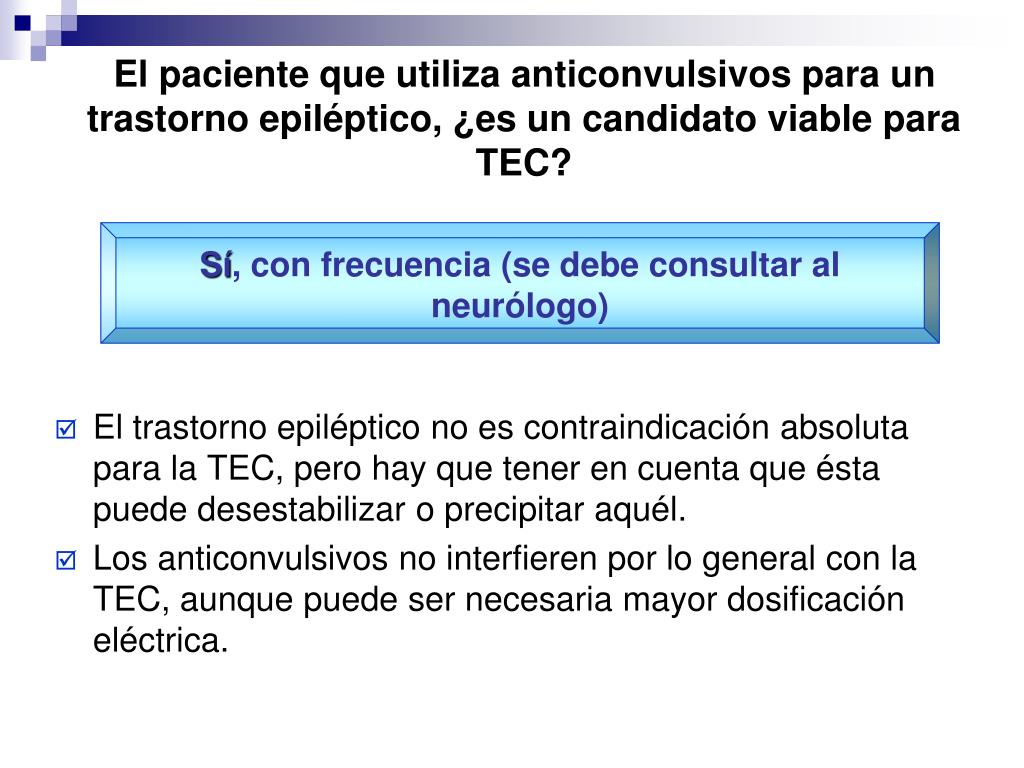 El paciente que utiliza anticonvulsivos para un trastorno epiléptico, ¿es un candidato viable para TEC?

Sí, con frecuencia (se debe consultar al neurólogo)

☑ El trastorno epiléptico no es contraindicación absoluta para la TEC, pero hay que tener en cuenta que ésta puede desestabilizar o precipitar aquél.
☑ Los anticonvulsivos no interfieren por lo general con la TEC, aunque puede ser necesaria mayor dosificación eléctrica.